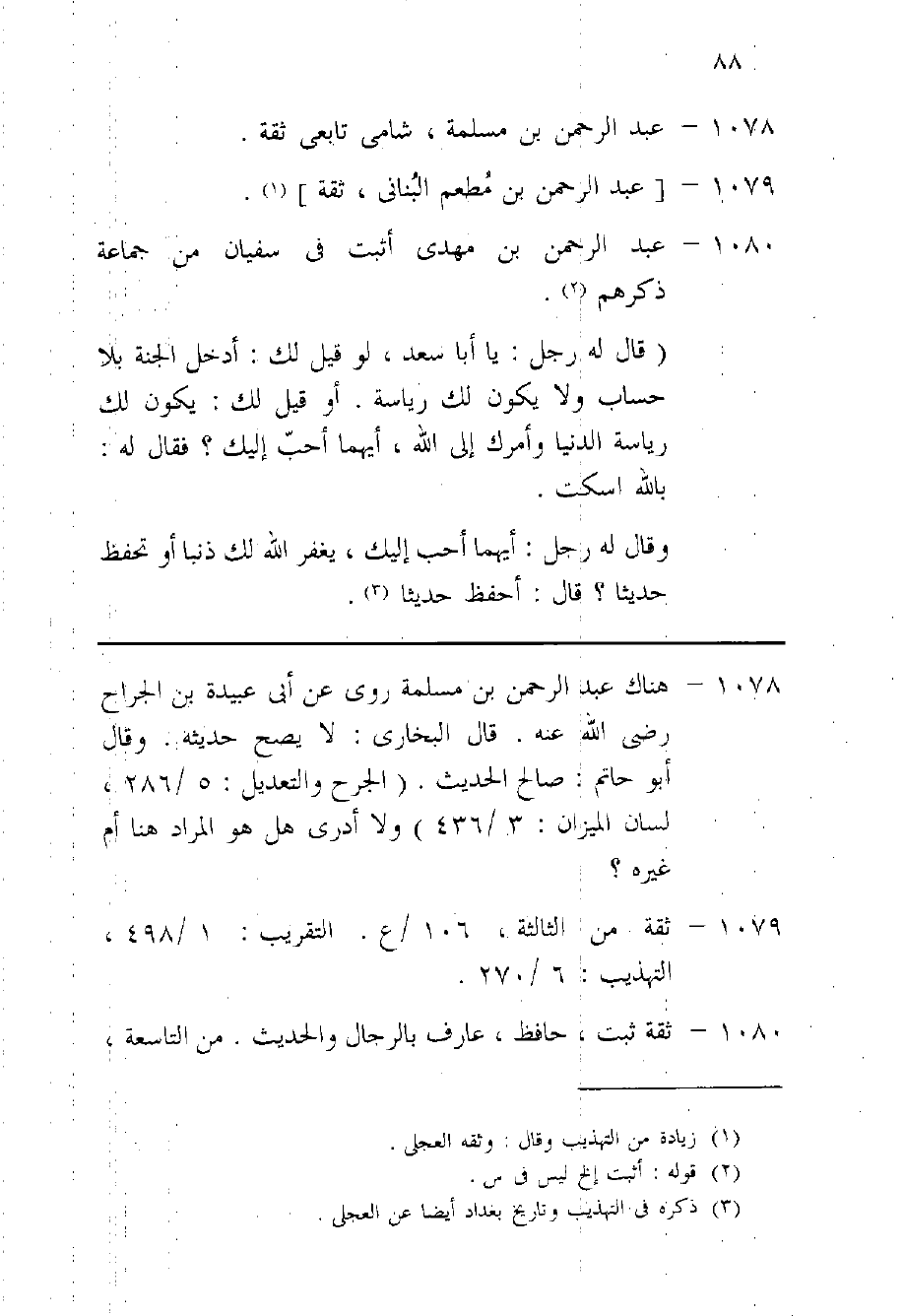 ٨٨

١٠٧٨ – عبد الرحمن بن مسلمة ، شامى تابعى ثقة .

١٠٧٩ – [ عبد الرحمن بن مُطعم البُنانى ، ثقة ] (١) .

١٠٨٠ – عبد الرحمن بن مهدى أثبت فى سفيان من جماعة ذكرهم (٢) .

( قال له رجل : يا أبا سعد ، لو قيل لك : أدخل الجنة بلا حساب ولا يكون لك رياسة . أو قيل لك : يكون لك رياسة الدنيا وأمرك إلى الله ، أيهما أحبّ إليك ؟ فقال له : بالله اسكت .

وقال له رجل : أيهما أحب إليك ، يغفر الله لك ذنبا أو تحفظ حديثا ؟ قال : أحفظ حديثا (٣) .

١٠٧٨ – هناك عبد الرحمن بن مسلمة روى عن أبى عبيدة بن الجراح رضى الله عنه . قال البخارى : لا يصح حديثه . وقال أبو حاتم : صالح الحديث . ( الجرح والتعديل : ٥ /٢٨٦ ، لسان الميزان : ٣ /٤٣٦ ) ولا أدرى هل هو المراد هنا أم غيره ؟

١٠٧٩ – ثقة من الثالثة ، ١٠٦ /ع . التقريب : ١ /٤٩٨ ، التهذيب : ٦ /٢٧٠ .

١٠٨٠ – ثقة ثبت ، حافظ ، عارف بالرجال والحديث . من التاسعة ،

(١) زيادة من التهذيب وقال : وثقه العجلى .
(٢) قوله : أثبت إلخ ليس فى س .
(٣) ذكره فى التهذيب وتاريخ بغداد أيضا عن العجلى .